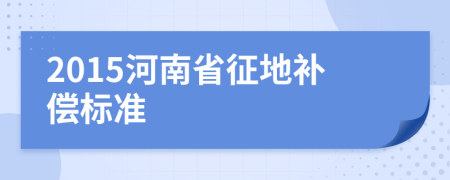 2015河南省征地补偿标准